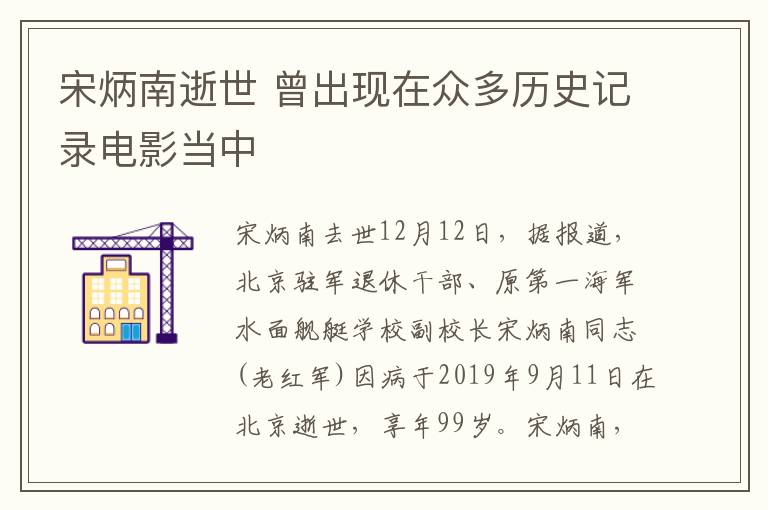 宋炳南逝世 曾出现在众多历史记录电影当中

宋炳南去世12月12日，据报道，北京驻军退休干部、原第一海军水面舰艇学校副校长宋炳南同志（老红军）因病于2019年9月11日在北京逝世，享年99岁。宋炳南，